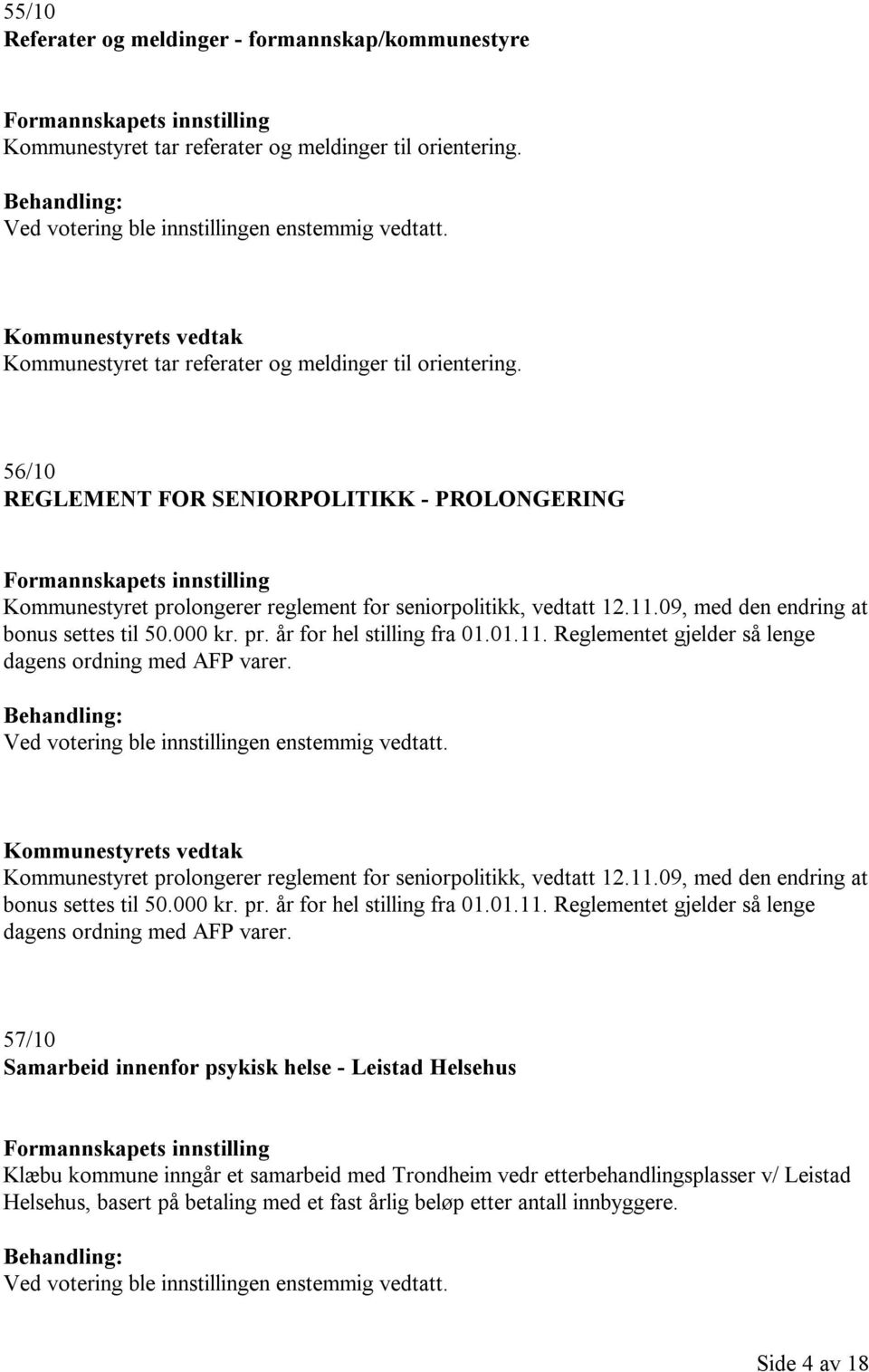 55/10
Referater og meldinger - formannskap/kommunestyre

Formannskapets innstilling
Kommunestyret tar referater og meldinger til orientering.

Behandling:
Ved votering ble innstillingen enstemmig vedtatt.

Kommunestyrets vedtak
Kommunestyret tar referater og meldinger til orientering.

56/10
REGLEMENT FOR SENIORPOLITIKK - PROLONGERING

Formannskapets innstilling
Kommunestyret prolongerer reglement for seniorpolitikk, vedtatt 12.11.09, med den endring at bonus settes til 50.000 kr. pr. år for hel stilling fra 01.01.11. Reglementet gjelder så lenge dagens ordning med AFP varer.

Behandling:
Ved votering ble innstillingen enstemmig vedtatt.

Kommunestyrets vedtak
Kommunestyret prolongerer reglement for seniorpolitikk, vedtatt 12.11.09, med den endring at bonus settes til 50.000 kr. pr. år for hel stilling fra 01.01.11. Reglementet gjelder så lenge dagens ordning med AFP varer.

57/10
Samarbeid innenfor psykisk helse - Leistad Helsehus

Formannskapets innstilling
Klæbu kommune inngår et samarbeid med Trondheim vedr etterbehandlingsplasser v/ Leistad Helsehus, basert på betaling med et fast årlig beløp etter antall innbyggere.

Behandling:
Ved votering ble innstillingen enstemmig vedtatt.

Side 4 av 18